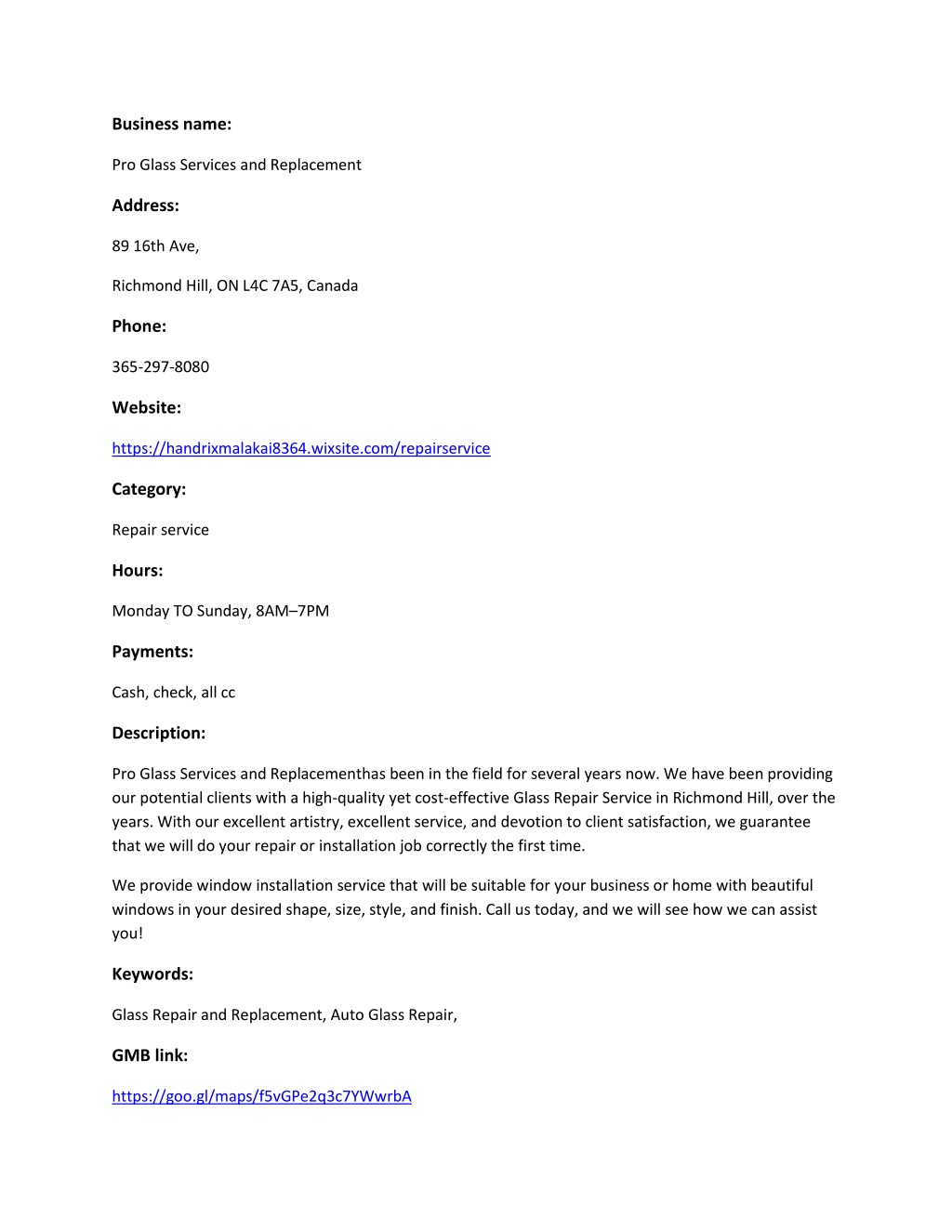 Business name:

Pro Glass Services and Replacement

Address:

89 16th Ave,

Richmond Hill, ON L4C 7A5, Canada

Phone:

365-297-8080

Website:

https://handrixmalakai8364.wixsite.com/repairservice

Category:

Repair service

Hours:

Monday TO Sunday, 8AM–7PM

Payments:

Cash, check, all cc

Description:

Pro Glass Services and Replacementhas been in the field for several years now. We have been providing our potential clients with a high-quality yet cost-effective Glass Repair Service in Richmond Hill, over the years. With our excellent artistry, excellent service, and devotion to client satisfaction, we guarantee that we will do your repair or installation job correctly the first time.

We provide window installation service that will be suitable for your business or home with beautiful windows in your desired shape, size, style, and finish. Call us today, and we will see how we can assist you!

Keywords:

Glass Repair and Replacement, Auto Glass Repair,

GMB link:

https://goo.gl/maps/f5vGPe2q3c7YWwrbA